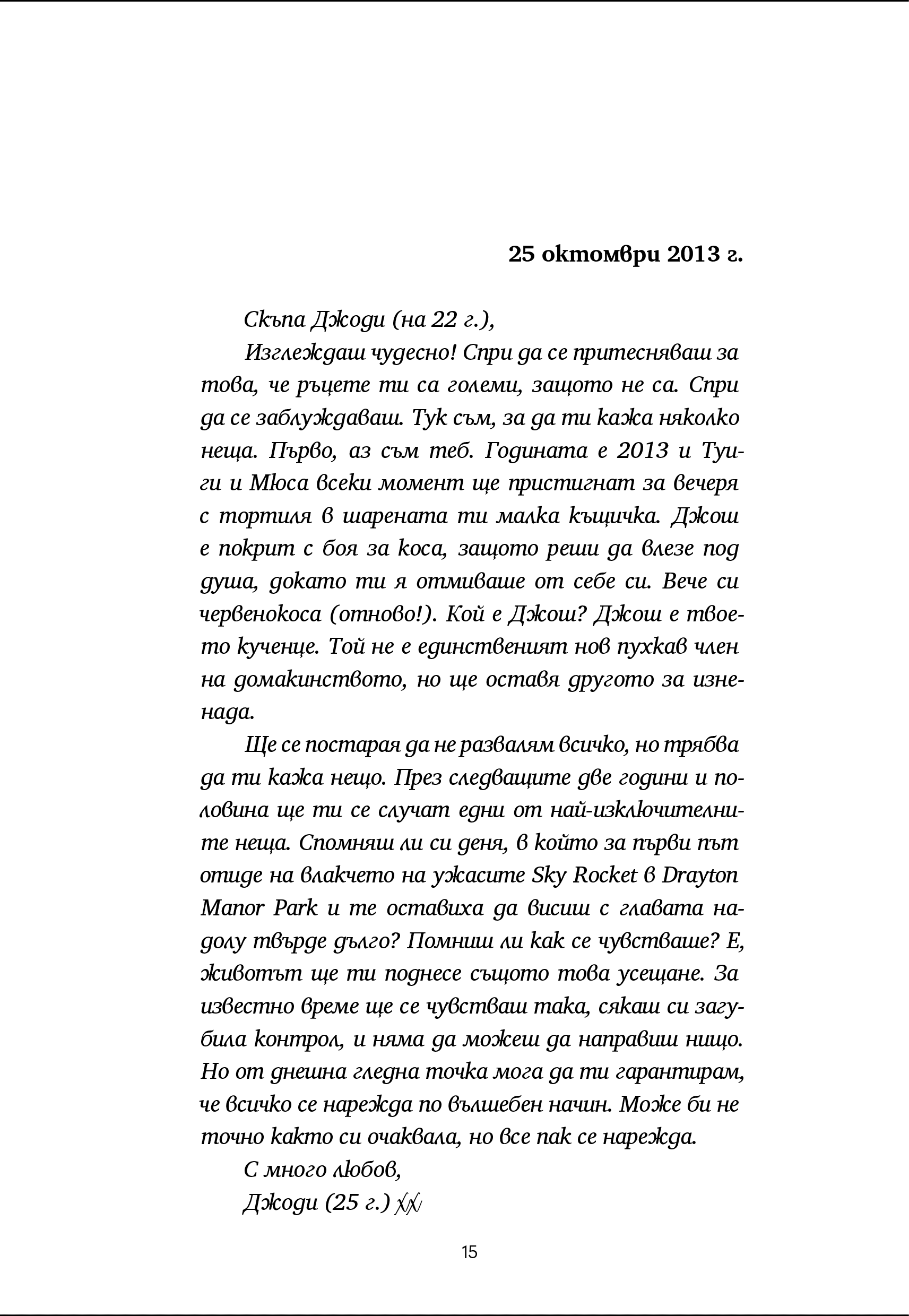 25 октомври 2013 г.

Скъпа Джоди (на 22 г.),

Изглеждаш чудесно! Спри да се притесняваш за това, че ръцете ти са големи, защото не са. Спри да се заблуждаваш. Тук съм, за да ти кажа няколко неща. Първо, аз съм теб. Годината е 2013 и Туиги и Мюса всеки момент ще пристигнат за вечеря с тортиля в шарената ти малка къщичка. Джош е покрит с боя за коса, защото реши да влезе под душа, докато ти я отмиваше от себе си. Вече си червенокоса (отново!). Кой е Джош? Джош е твоето кученце. Той не е единственият нов пухкав член на домакинството, но ще оставя другото за изненада.

Ще се постарая да не развалям всичко, но трябва да ти кажа нещо. През следващите две години и половина ще ти се случат едни от най-изключителните неща. Спомняш ли си деня, в който за първи път отиде на влакчето на ужасите Sky Rocket в Drayton Manor Park и те оставиха да висиш с главата надолу твърде дълго? Помниш ли как се чувстваше? Е, животът ще ти поднесе същото това усещане. За известно време ще се чувстваш така, сякаш си загубила контрол, и няма да можеш да направиш нищо. Но от днешна гледна точка мога да ти гарантирам, че всичко се нарежда по вълшебен начин. Може би не точно както си очаквала, но все пак се нарежда.

С много любов,

Джоди (25 г.) xx

15